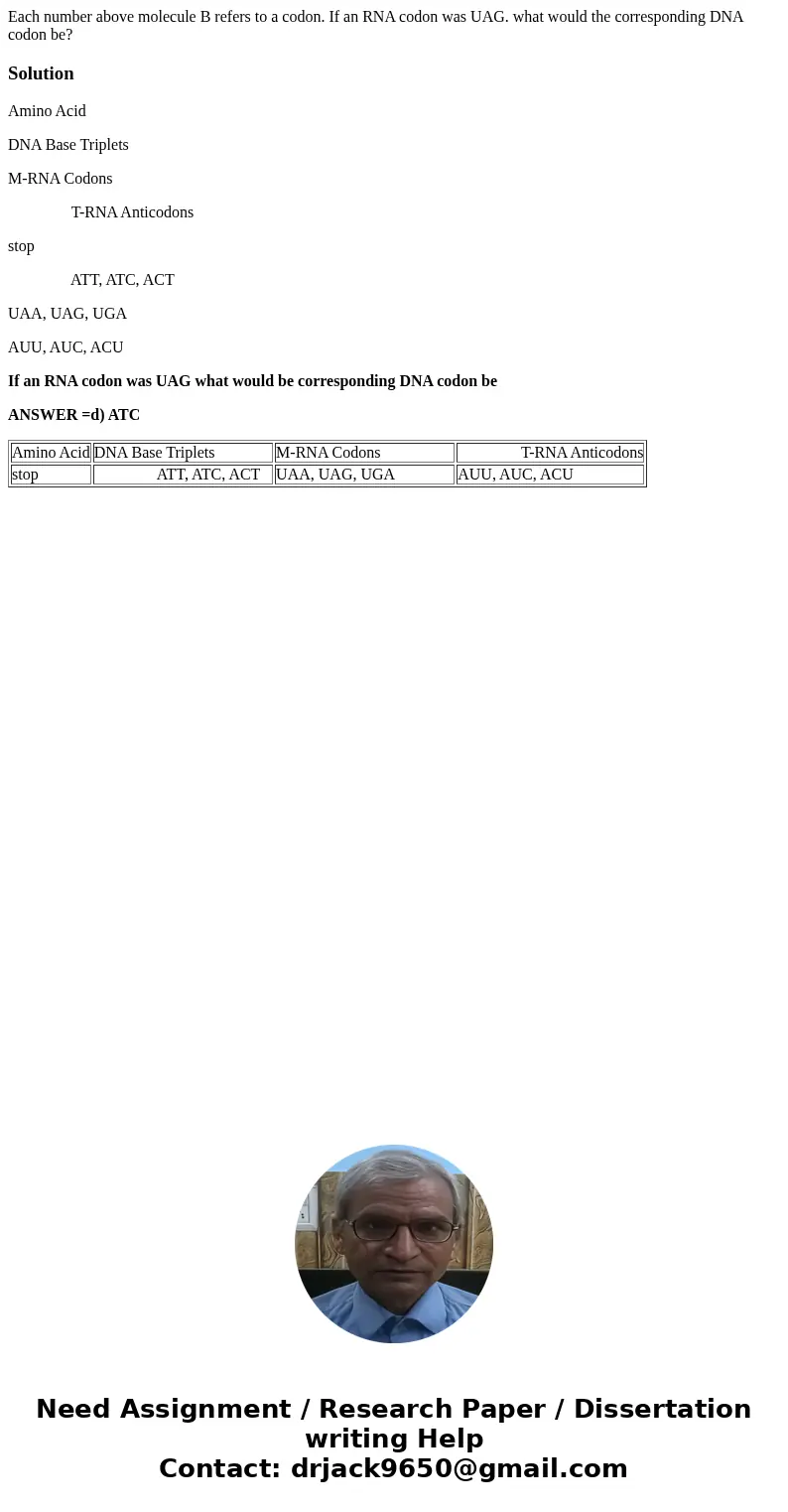 Each number above molecule B refers to a codon. If an RNA codon was UAG. what would the corresponding DNA codon be?

Solution

Amino Acid

DNA Base Triplets

M-RNA Codons

T-RNA Anticodons

stop

ATT, ATC, ACT

UAA, UAG, UGA

AUU, AUC, ACU

If an RNA codon was UAG what would be corresponding DNA codon be

ANSWER =d) ATC

| Amino Acid | DNA Base Triplets | M-RNA Codons | T-RNA Anticodons |
|---|---|---|---|
| stop | ATT, ATC, ACT | UAA, UAG, UGA | AUU, AUC, ACU |

Need Assignment / Research Paper / Dissertation writing Help
Contact: drjack9650@gmail.com